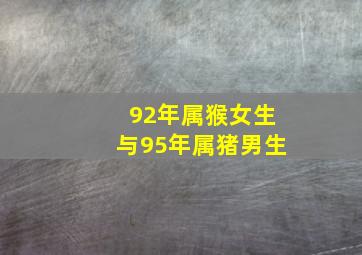 92年属猴女生
与95年属猪男生